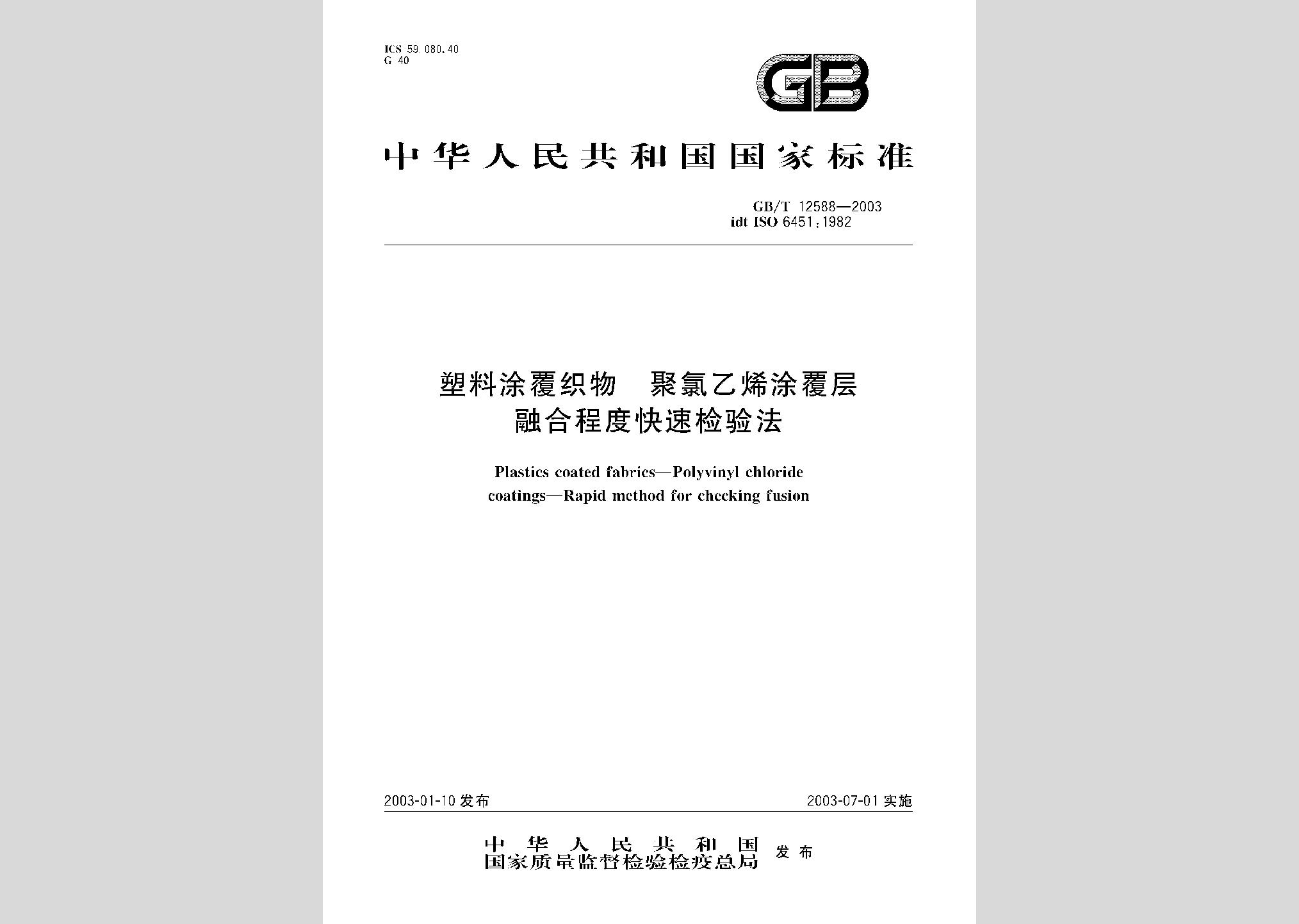 ICS 59.080.40
G 40

GB

中华人民共和国国家标准

GB/T 12588—2003
idt ISO 6451:1982

塑料涂覆织物 聚氯乙烯涂覆层
融合程度快速检验法

Plastics coated fabrics—Polyvinyl chloride coatings—Rapid method for checking fusion

2003-01-10 发布

2003-07-01 实施

中华人民共和国
国家质量监督检验检疫总局 发布